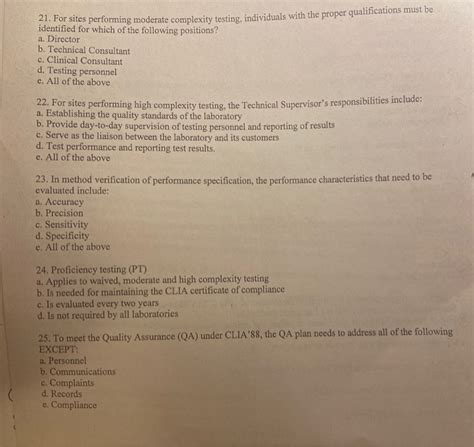 21. For sites performing moderate complexity testing, individuals with the proper qualifications must be identified for which of the following positions?
a. Director
b. Technical Consultant
c. Clinical Consultant
d. Testing personnel
e. All of the above

22. For sites performing high complexity testing, the Technical Supervisor's responsibilities include:
a. Establishing the quality standards of the laboratory
b. Provide day-to-day supervision of testing personnel and reporting of results
c. Serve as the liaison between the laboratory and its customers
d. Test performance and reporting test results.
e. All of the above

23. In method verification of performance specification, the performance characteristics that need to be evaluated include:
a. Accuracy
b. Precision
c. Sensitivity
d. Specificity
e. All of the above

24. Proficiency testing (PT)
a. Applies to waived, moderate and high complexity testing
b. Is needed for maintaining the CLIA certificate of compliance
c. Is evaluated every two years
d. Is not required by all laboratories

25. To meet the Quality Assurance (QA) under CLIA'88, the QA plan needs to address all of the following EXCEPT:
a. Personnel
b. Communications
c. Complaints
d. Records
e. Compliance